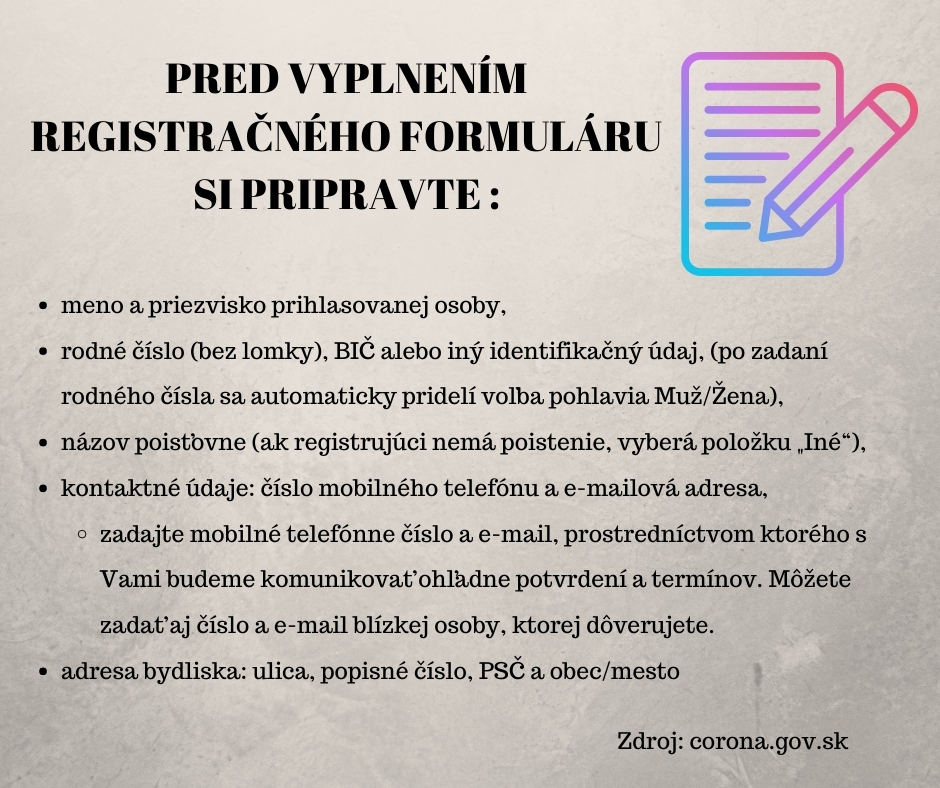 PRED VYPLNENÍM REGISTRAČNÉHO FORMULÁRU SI PRIPRAVTE :

- meno a priezvisko prihlasovanej osoby,
- rodné číslo (bez lomky), BIČ alebo iný identifikačný údaj, (po zadaní rodného čísla sa automaticky pridelí volba pohlavia Muž/Žena),
- názov poisťovne (ak registrujúci nemá poistenie, vyberá položku „Iné“),
- kontaktné údaje: číslo mobilného telefónu a e-mailová adresa,
  - zadajte mobilné telefónne číslo a e-mail, prostredníctvom ktorého s Vami budeme komunikovať ohľadne potvrdení a termínov. Môžete zadať aj číslo a e-mail blízkej osoby, ktorej dôverujete.
- adresa bydliska: ulica, popisné číslo, PSČ a obec/mesto

Zdroj: corona.gov.sk